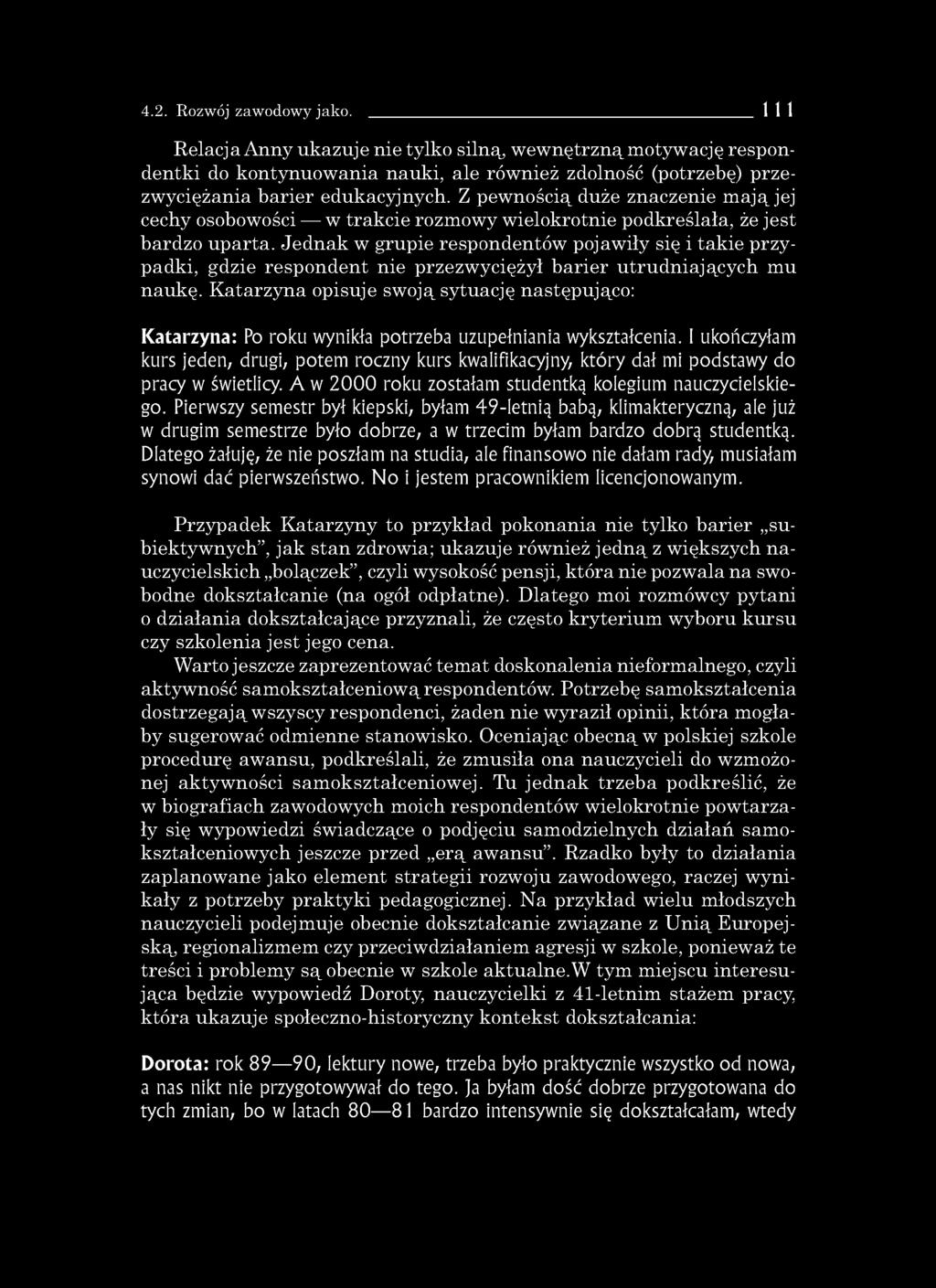 4.2. Rozwój zawodowy jako. 111

Relacja Anny ukazuje nie tylko silną, wewnętrzną motywację respondentki do kontynuowania nauki, ale również zdolność (potrzebę) przezwyciężania barier edukacyjnych. Z pewnością duże znaczenie mają jej cechy osobowości — w trakcie rozmowy wielokrotnie podkreślała, że jest bardzo uparta. Jednak w grupie respondentów pojawiły się i takie przypadki, gdzie respondent nie przezwyciężył barier utrudniających mu naukę. Katarzyna opisuje swoją sytuację następująco:

Katarzyna: Po roku wynikła potrzeba uzupełniania wykształcenia. I ukończyłam kurs jeden, drugi, potem roczny kurs kwalifikacyjny, który dał mi podstawy do pracy w świetlicy. A w 2000 roku zostałam studentką kolegium nauczycielskiego. Pierwszy semestr był kiepski, byłam 49-letnią babą, klimakteryczną, ale już w drugim semestrze było dobrze, a w trzecim byłam bardzo dobrą studentką. Dlatego żałuję, że nie poszłam na studia, ale finansowo nie dałam rady, musiałam synowi dać pierwszeństwo. No i jestem pracownikiem licencjonowanym.

Przypadek Katarzyny to przykład pokonania nie tylko barier „subiektywnych”, jak stan zdrowia; ukazuje również jedną z większych nauczycielskich „bolączek”, czyli wysokość pensji, która nie pozwala na swobodne dokształcanie (na ogół odpłatne). Dlatego moi rozmówcy pytani o działania dokształcające przyznali, że często kryterium wyboru kursu czy szkolenia jest jego cena.

Warto jeszcze zaprezentować temat doskonalenia nieformalnego, czyli aktywność samokształceniową respondentów. Potrzebę samokształcenia dostrzegają wszyscy respondenci, żaden nie wyraził opinii, która mogłaby sugerować odmienne stanowisko. Oceniając obecną w polskiej szkole procedurę awansu, podkreślali, że zmusiła ona nauczycieli do wzmożonej aktywności samokształceniowej. Tu jednak trzeba podkreślić, że w biografiach zawodowych moich respondentów wielokrotnie powtarzały się wypowiedzi świadczące o podjęciu samodzielnych działań samokształceniowych jeszcze przed „erą awansu”. Rzadko były to działania zaplanowane jako element strategii rozwoju zawodowego, raczej wynikały z potrzeby praktyki pedagogicznej. Na przykład wielu młodszych nauczycieli podejmuje obecnie dokształcanie związane z Unią Europejską, regionalizmem czy przeciwdziałaniem agresji w szkole, ponieważ te treści i problemy są obecnie w szkole aktualne.W tym miejscu interesująca będzie wypowiedź Doroty, nauczycielki z 41-letnim stażem pracy, która ukazuje społeczno-historyczny kontekst dokształcania:

Dorota: rok 89—90, lektury nowe, trzeba było praktycznie wszystko od nowa, a nas nikt nie przygotowywał do tego. Ja byłam dość dobrze przygotowana do tych zmian, bo w latach 80—81 bardzo intensywnie się dokształcałam, wtedy